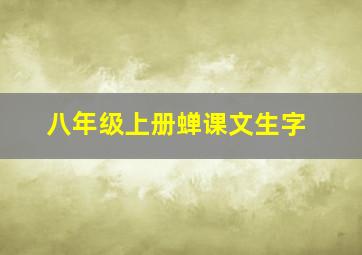 八年级上册蝉课文生字